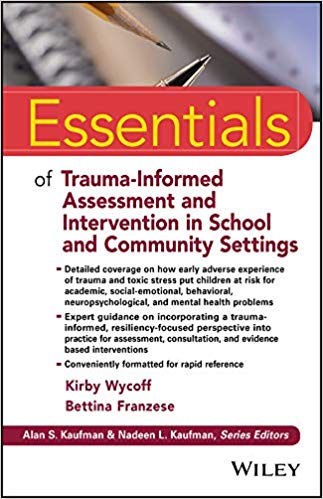 Essentials

of Trauma-Informed Assessment and Intervention in School and Community Settings

- Detailed coverage on how early adverse experience of trauma and toxic stress put children at risk for academic, social-emotional, behavioral, neuropsychological, and mental health problems
- Expert guidance on incorporating a trauma-informed, resiliency-focused perspective into practice for assessment, consultation, and evidence based interventions
- Conveniently formatted for rapid reference

Kirby Wycoff
Bettina Franzese

Alan S. Kaufman & Nadeen L. Kaufman, Series Editors

WILEY